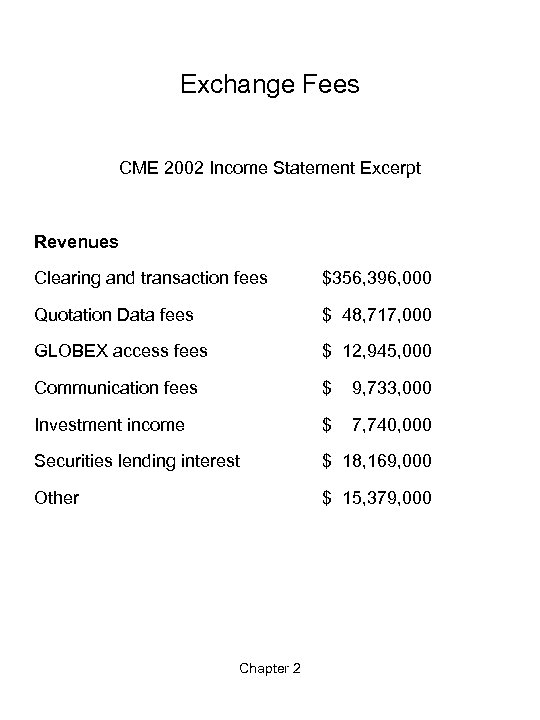 Exchange Fees

CME 2002 Income Statement Excerpt

| Revenues | |
|---|---|
| Clearing and transaction fees | \$356,396,000 |
| Quotation Data fees | \$ 48,717,000 |
| GLOBEX access fees | \$ 12,945,000 |
| Communication fees | \$ 9,733,000 |
| Investment income | \$ 7,740,000 |
| Securities lending interest | \$ 18,169,000 |
| Other | \$ 15,379,000 |

Chapter 2